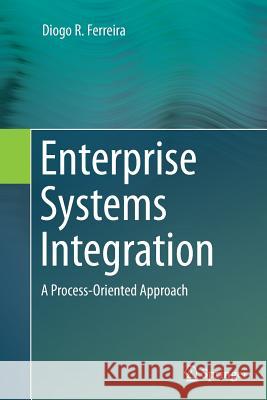 Diogo R. Ferreira

Enterprise Systems Integration

A Process-Oriented Approach

Kraina Książek